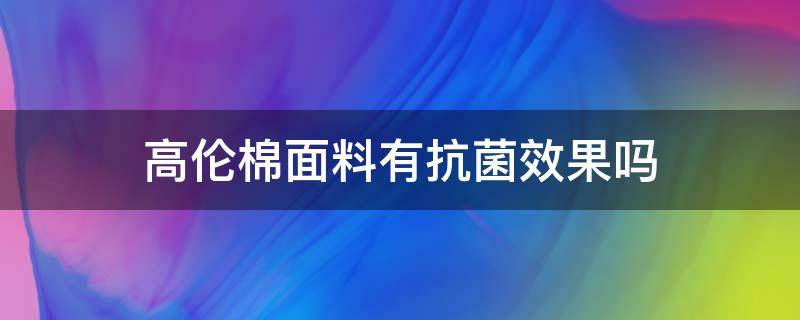 高伦棉面料有抗菌效果吗